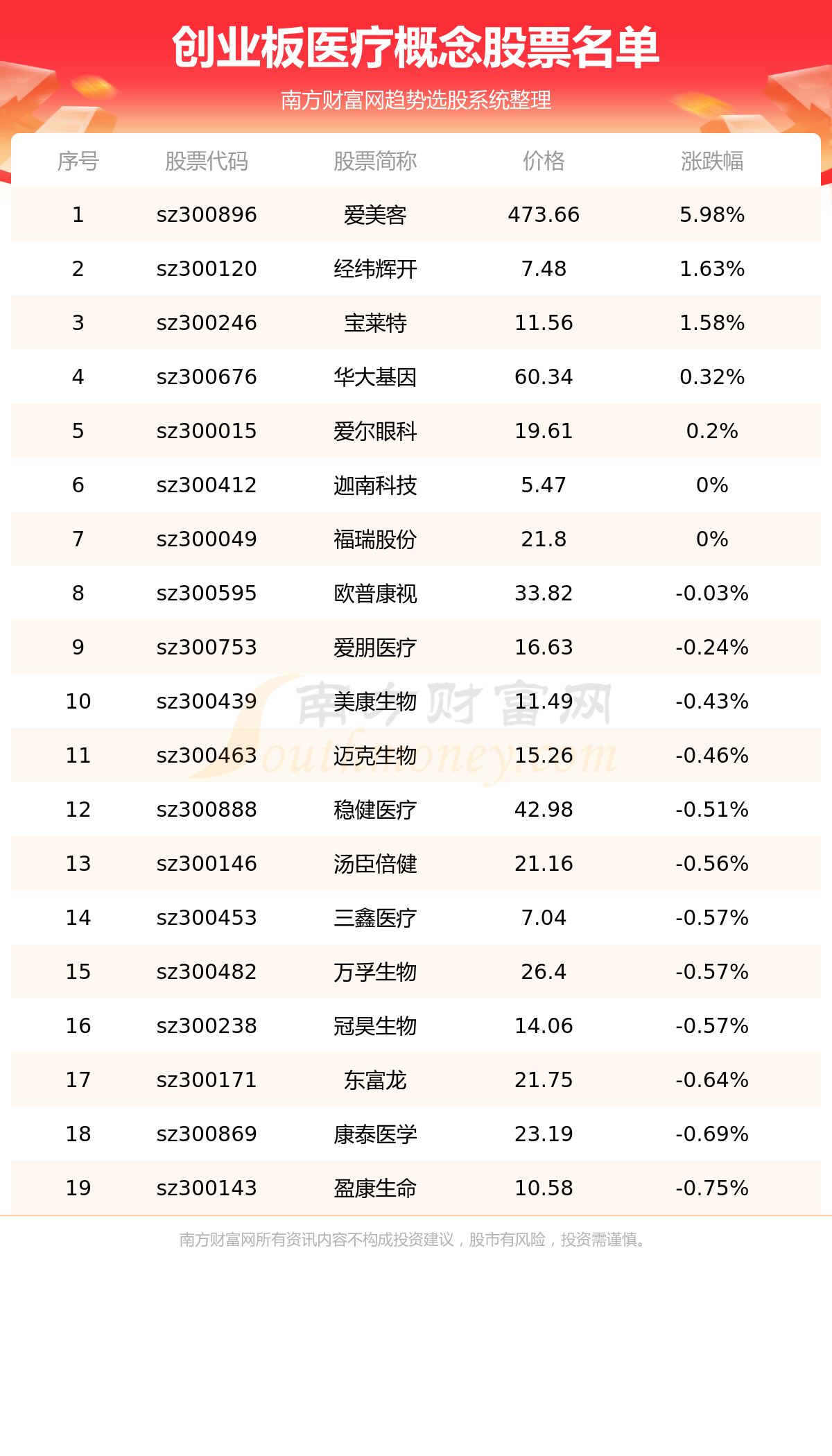 创业板医疗概念股票名单

南方财富网趋势选股系统整理

| 序号 | 股票代码 | 股票简称 | 价格 | 涨跌幅 |
|---|---|---|---|---|
| 1 | sz300896 | 爱美客 | 473.66 | 5.98% |
| 2 | sz300120 | 经纬辉开 | 7.48 | 1.63% |
| 3 | sz300246 | 宝莱特 | 11.56 | 1.58% |
| 4 | sz300676 | 华大基因 | 60.34 | 0.32% |
| 5 | sz300015 | 爱尔眼科 | 19.61 | 0.2% |
| 6 | sz300412 | 迦南科技 | 5.47 | 0% |
| 7 | sz300049 | 福瑞股份 | 21.8 | 0% |
| 8 | sz300595 | 欧普康视 | 33.82 | -0.03% |
| 9 | sz300753 | 爱朋医疗 | 16.63 | -0.24% |
| 10 | sz300439 | 美康生物 | 11.49 | -0.43% |
| 11 | sz300463 | 迈克生物 | 15.26 | -0.46% |
| 12 | sz300888 | 稳健医疗 | 42.98 | -0.51% |
| 13 | sz300146 | 汤臣倍健 | 21.16 | -0.56% |
| 14 | sz300453 | 三鑫医疗 | 7.04 | -0.57% |
| 15 | sz300482 | 万孚生物 | 26.4 | -0.57% |
| 16 | sz300238 | 冠昊生物 | 14.06 | -0.57% |
| 17 | sz300171 | 东富龙 | 21.75 | -0.64% |
| 18 | sz300869 | 康泰医学 | 23.19 | -0.69% |
| 19 | sz300143 | 盈康生命 | 10.58 | -0.75% |

南方财富网
Southmoney.com

南方财富网所有资讯内容不构成投资建议，股市有风险，投资需谨慎。